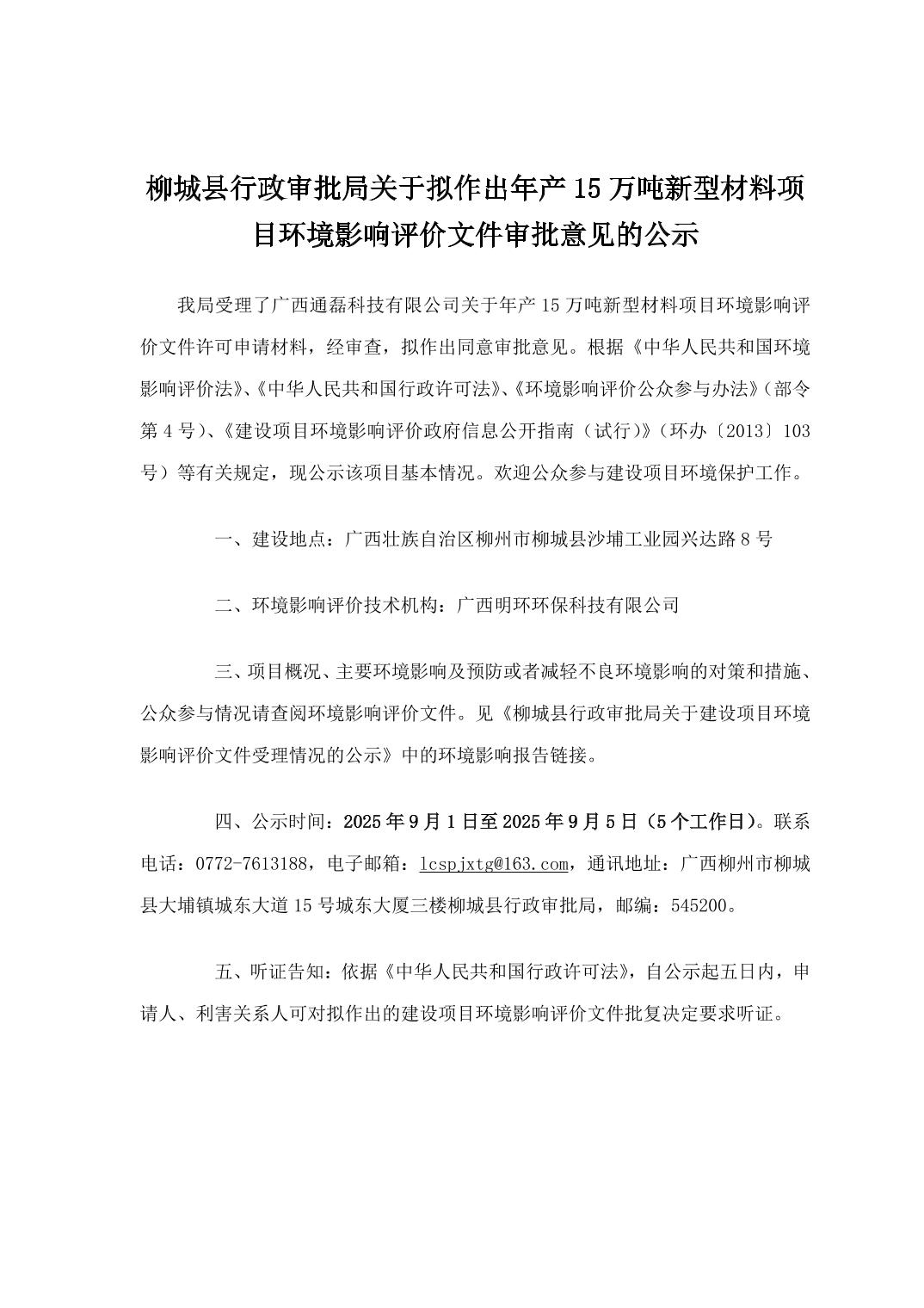 柳城县行政审批局关于拟作出年产 15 万吨新型材料项目环境影响评价文件审批意见的公示

我局受理了广西通磊科技有限公司关于年产 15 万吨新型材料项目环境影响评价文件许可申请材料，经审查，拟作出同意审批意见。根据《中华人民共和国环境影响评价法》、《中华人民共和国行政许可法》、《环境影响评价公众参与办法》（部令第 4 号）、《建设项目环境影响评价政府信息公开指南（试行）》（环办〔2013〕103 号）等有关规定，现公示该项目基本情况。欢迎公众参与建设项目环境保护工作。

一、建设地点：广西壮族自治区柳州市柳城县沙埔工业园兴达路 8 号

二、环境影响评价技术机构：广西明环环保科技有限公司

三、项目概况、主要环境影响及预防或者减轻不良环境影响的对策和措施、公众参与情况请查阅环境影响评价文件。见《柳城县行政审批局关于建设项目环境影响评价文件受理情况的公示》中的环境影响报告链接。

四、公示时间：2025 年 9 月 1 日至 2025 年 9 月 5 日（5 个工作日）。联系电话：0772-7613188，电子邮箱：lcspjxtg@163.com，通讯地址：广西柳州市柳城县大埔镇城东大道 15 号城东大厦三楼柳城县行政审批局，邮编：545200。

五、听证告知：依据《中华人民共和国行政许可法》，自公示起五日内，申请人、利害关系人可对拟作出的建设项目环境影响评价文件批复决定要求听证。